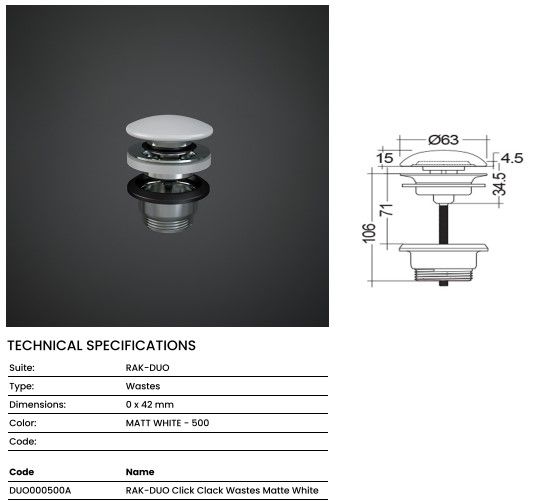 Ø63
15
4.5
34.5
71
106

TECHNICAL SPECIFICATIONS

| Suite: | RAK-DUO |
|---|---|
| Type: | Wastes |
| Dimensions: | 0 x 42 mm |
| Color: | MATT WHITE - 500 |
| Code: | |

| Code | Name |
|---|---|
| DUO000500A | RAK-DUO Click Clack Wastes Matte White |